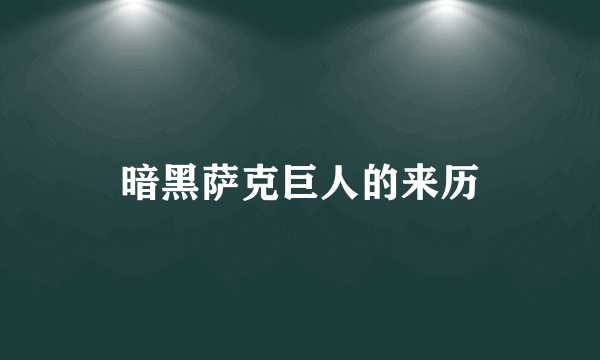 暗黑萨克巨人的来历